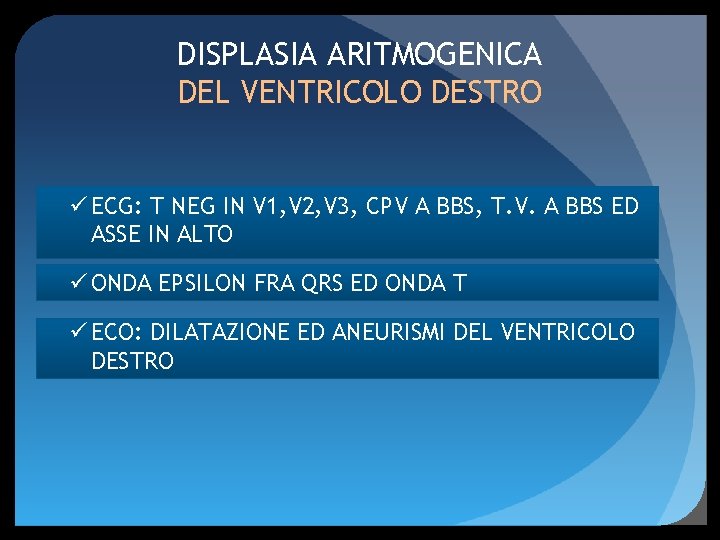 DISPLASIA ARITMOGENICA
DEL VENTRICOLO DESTRO

✓ ECG: T NEG IN V1,V2,V3, CPV A BBS, T.V. A BBS ED ASSE IN ALTO

✓ ONDA EPSILON FRA QRS ED ONDA T

✓ ECO: DILATAZIONE ED ANEURISMI DEL VENTRICOLO DESTRO